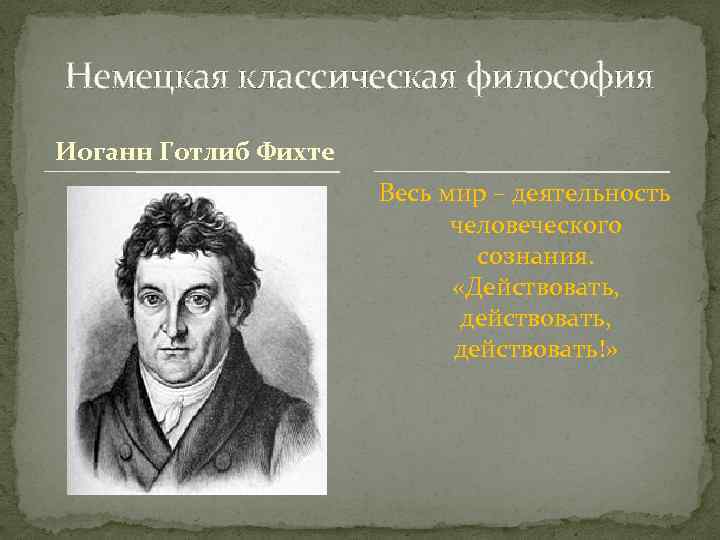 Немецкая классическая философия

Иоганн Готлиб Фихте

Весь мир – деятельность человеческого сознания. «Действовать, действовать, действовать!»